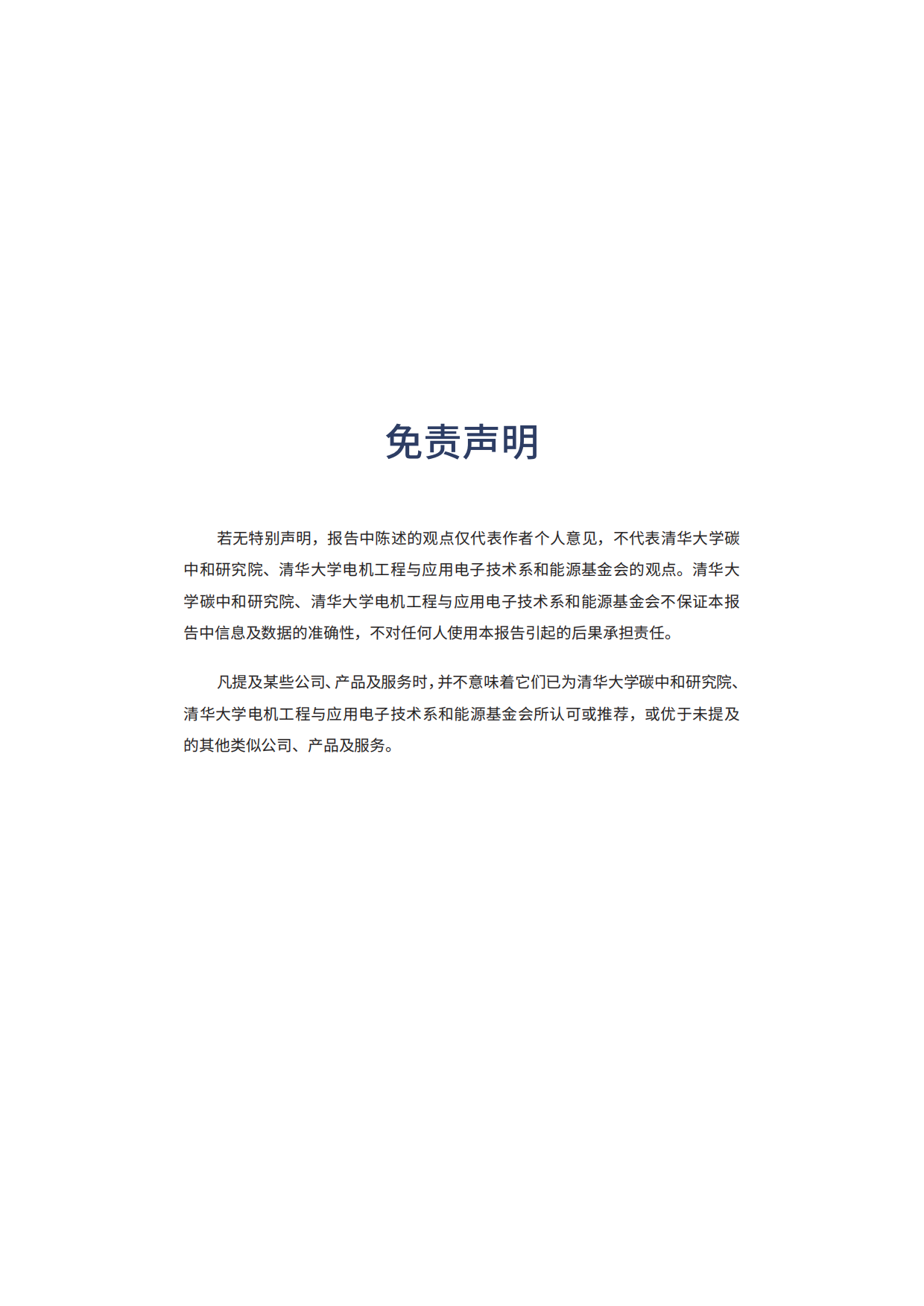 免责声明

若无特别声明，报告中陈述的观点仅代表作者个人意见，不代表清华大学碳中和研究院、清华大学电机工程与应用电子技术系和能源基金会的观点。清华大学碳中和研究院、清华大学电机工程与应用电子技术系和能源基金会不保证本报告中信息及数据的准确性，不对任何人使用本报告引起的后果承担责任。

凡提及某些公司、产品及服务时，并不意味着它们已为清华大学碳中和研究院、清华大学电机工程与应用电子技术系和能源基金会所认可或推荐，或优于未提及的其他类似公司、产品及服务。